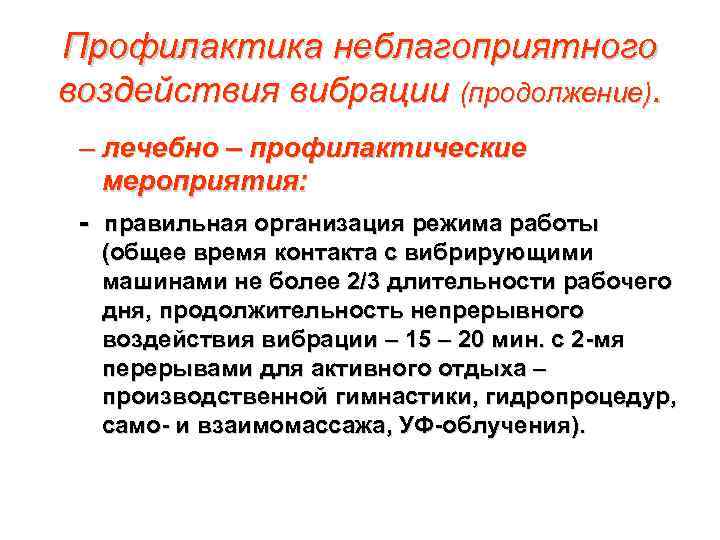 Профилактика неблагоприятного воздействия вибрации (продолжение).

– лечебно – профилактические мероприятия:

- правильная организация режима работы (общее время контакта с вибрирующими машинами не более 2/3 длительности рабочего дня, продолжительность непрерывного воздействия вибрации – 15 – 20 мин. с 2-мя перерывами для активного отдыха – производственной гимнастики, гидропроцедур, само- и взаимомассажа, УФ-облучения).